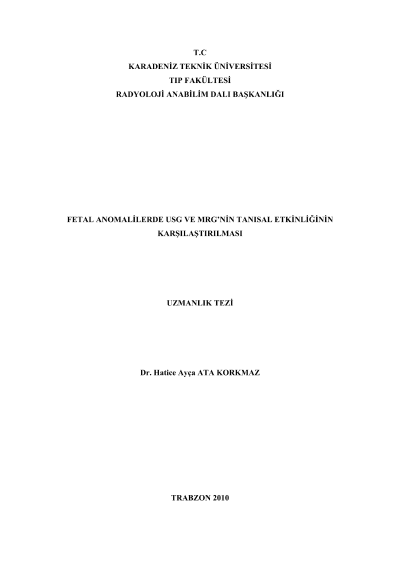 T.C
KARADENİZ TEKNİK ÜNİVERSİTESİ
TIP FAKÜLTESİ
RADYOLOJİ ANABİLİM DALI BAŞKANLIĞI

FETAL ANOMALİLERDE USG VE MRG'NİN TANISAL ETKİNLİĞİNİN KARŞILAŞTIRILMASI

UZMANLIK TEZİ

Dr. Hatice Ayça ATA KORKMAZ

TRABZON 2010